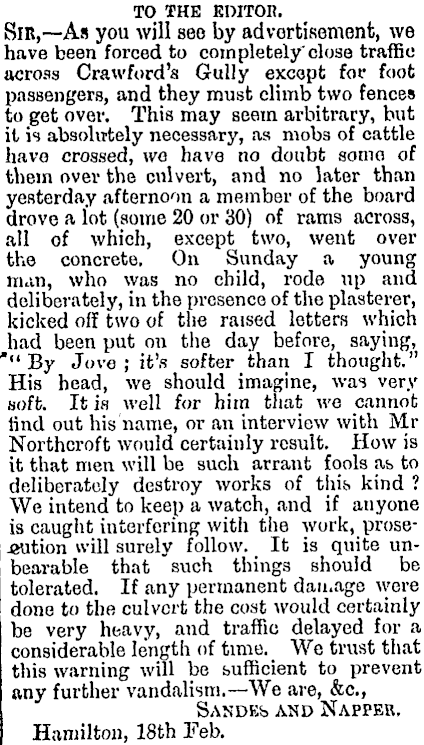 TO THE EDITOR.

SIR,—As you will see by advertisement, we have been forced to completely close traffic across Crawford's Gully except for foot passengers, and they must climb two fences to get over. This may seem arbitrary, but it is absolutely necessary, as mobs of cattle have crossed, we have no doubt some of them over the culvert, and no later than yesterday afternoon a member of the board drove a lot (some 20 or 30) of rams across, all of which, except two, went over the concrete. On Sunday a young man, who was no child, rode up and deliberately, in the presence of the plasterer, kicked off two of the raised letters which had been put on the day before, saying, "By Jove; it's softer than I thought." His head, we should imagine, was very soft. It is well for him that we cannot find out his name, or an interview with Mr Northcroft would certainly result. How is it that men will be such arrant fools as to deliberately destroy works of this kind? We intend to keep a watch, and if anyone is caught interfering with the work, prosecution will surely follow. It is quite unbearable that such things should be tolerated. If any permanent damage were done to the culvert the cost would certainly be very heavy, and traffic delayed for a considerable length of time. We trust that this warning will be sufficient to prevent any further vandalism.—We are, &c.,

SANDES AND NAPPER.

Hamilton, 18th Feb.